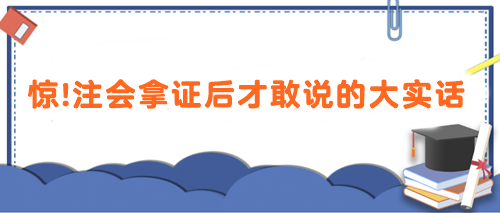 惊!注会拿证后才敢说的大实话